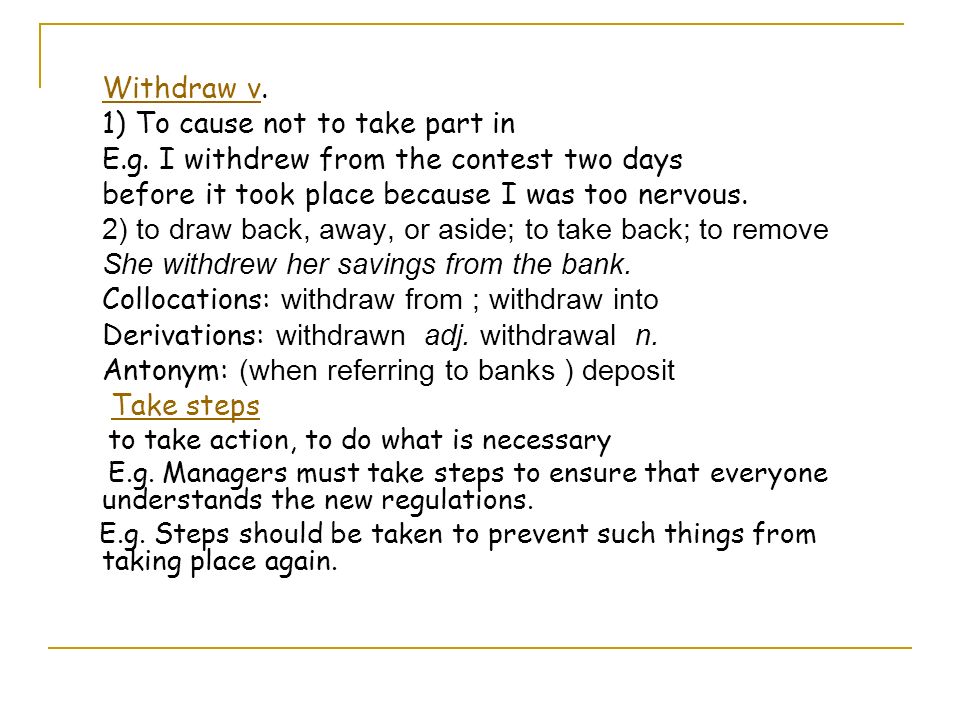 Withdraw v.
1) To cause not to take part in
E.g. I withdrew from the contest two days before it took place because I was too nervous.
2) to draw back, away, or aside; to take back; to remove
She withdrew her savings from the bank.
Collocations: withdraw from ; withdraw into
Derivations: withdrawn adj. withdrawal n.
Antonym: (when referring to banks ) deposit

Take steps
to take action, to do what is necessary
E.g. Managers must take steps to ensure that everyone understands the new regulations.
E.g. Steps should be taken to prevent such things from taking place again.